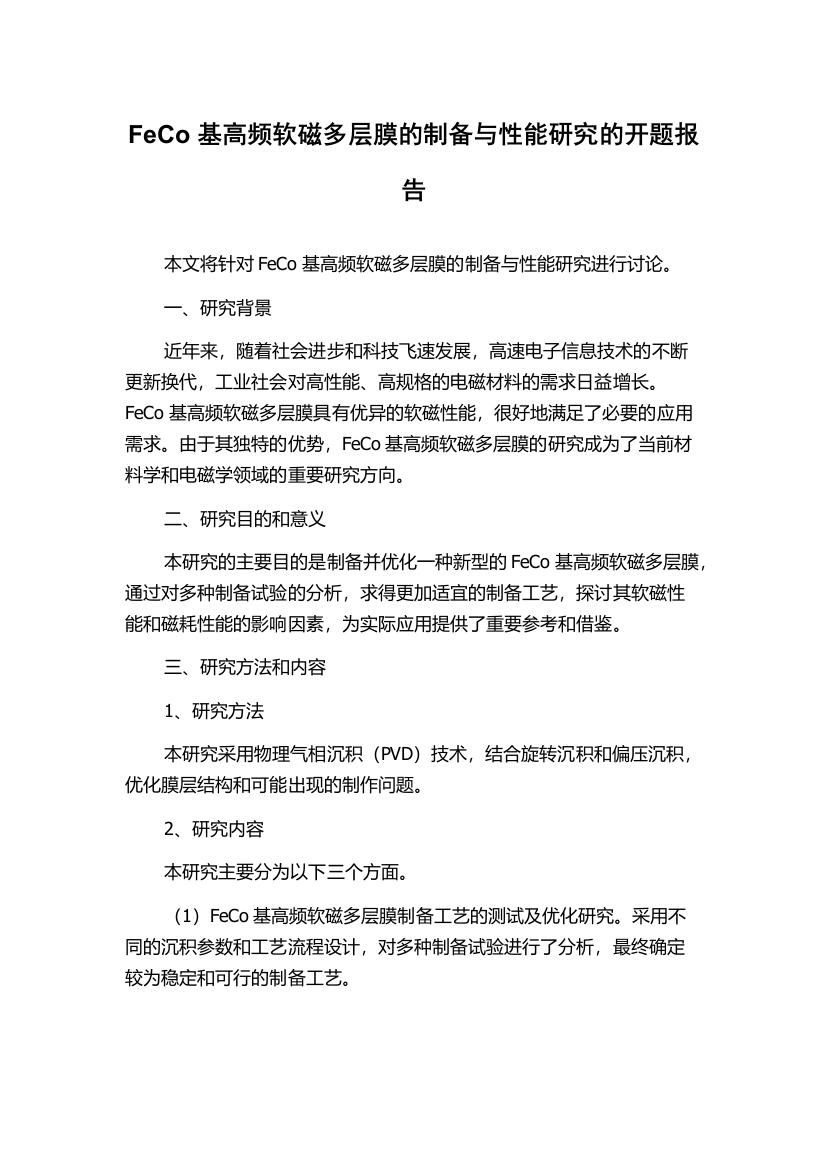 FeCo 基高频软磁多层膜的制备与性能研究的开题报告

本文将针对 FeCo 基高频软磁多层膜的制备与性能研究进行讨论。

一、研究背景

近年来，随着社会进步和科技飞速发展，高速电子信息技术的不断更新换代，工业社会对高性能、高规格的电磁材料的需求日益增长。FeCo 基高频软磁多层膜具有优异的软磁性能，很好地满足了必要的应用需求。由于其独特的优势，FeCo 基高频软磁多层膜的研究成为了当前材料学和电磁学领域的重要研究方向。

二、研究目的和意义

本研究的主要目的是制备并优化一种新型的 FeCo 基高频软磁多层膜，通过对多种制备试验的分析，求得更加适宜的制备工艺，探讨其软磁性能和磁耗性能的影响因素，为实际应用提供了重要参考和借鉴。

三、研究方法和内容

1、研究方法

本研究采用物理气相沉积（PVD）技术，结合旋转沉积和偏压沉积，优化膜层结构和可能出现的制作问题。

2、研究内容

本研究主要分为以下三个方面。

（1）FeCo 基高频软磁多层膜制备工艺的测试及优化研究。采用不同的沉积参数和工艺流程设计，对多种制备试验进行了分析，最终确定较为稳定和可行的制备工艺。